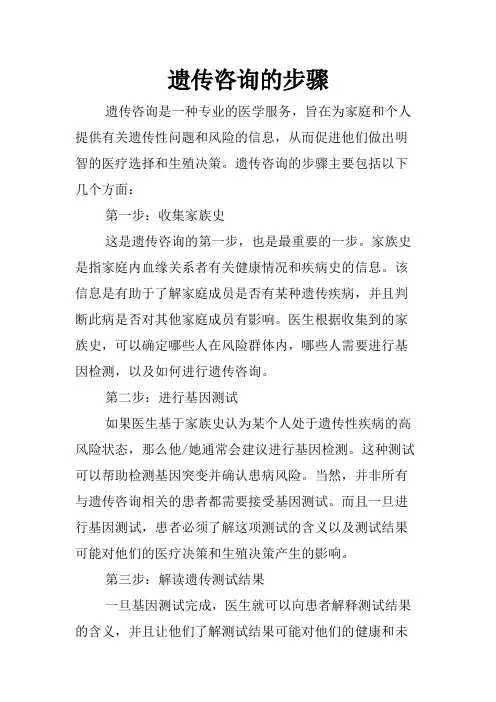 遗传咨询的步骤

遗传咨询是一种专业的医学服务，旨在为家庭和个人提供有关遗传性问题和风险的信息，从而促进他们做出明智的医疗选择和生殖决策。遗传咨询的步骤主要包括以下几个方面：

第一步：收集家族史

这是遗传咨询的第一步，也是最重要的一步。家族史是指家庭内血缘关系者有关健康情况和疾病史的信息。该信息是有助于了解家庭成员是否有某种遗传疾病，并且判断此病是否对其他家庭成员有影响。医生根据收集到的家族史，可以确定哪些人在风险群体内，哪些人需要进行基因检测，以及如何进行遗传咨询。

第二步：进行基因测试

如果医生基于家族史认为某个人处于遗传性疾病的高风险状态，那么他/她通常会建议进行基因检测。这种测试可以帮助检测基因突变并确认患病风险。当然，并非所有与遗传咨询相关的患者都需要接受基因测试。而且一旦进行基因测试，患者必须了解这项测试的含义以及测试结果可能对他们的医疗决策和生殖决策产生的影响。

第三步：解读遗传测试结果

一旦基因测试完成，医生就可以向患者解释测试结果的含义，并且让他们了解测试结果可能对他们的健康和未